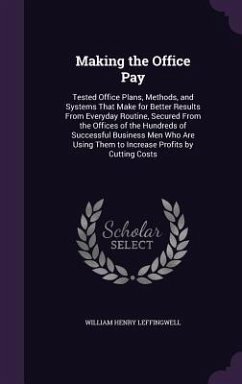 Making the Office Pay

Tested Office Plans, Methods, and Systems That Make for Better Results From Everyday Routine, Secured From the Offices of the Hundreds of Successful Business Men Who Are Using Them to Increase Profits by Cutting Costs

Scholar SELECT

WILLIAM HENRY LEFFINGWELL